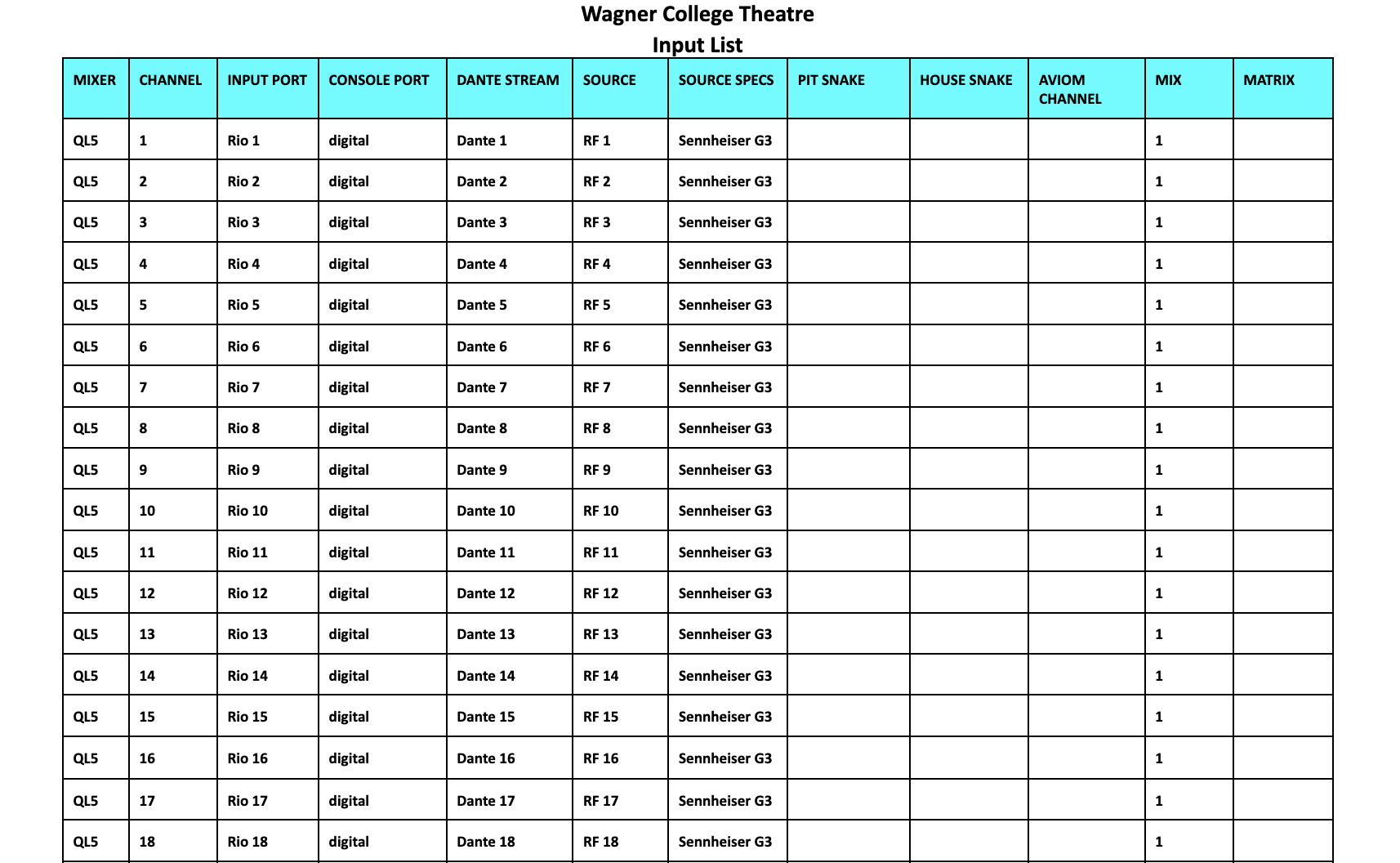 Wagner College Theatre
Input List

| MIXER | CHANNEL | INPUT PORT | CONSOLE PORT | DANTE STREAM | SOURCE | SOURCE SPECS | PIT SNAKE | HOUSE SNAKE | AVIOM CHANNEL | MIX | MATRIX |
|---|---|---|---|---|---|---|---|---|---|---|---|
| QL5 | 1 | Rio 1 | digital | Dante 1 | RF 1 | Sennheiser G3 | | | | 1 | |
| QL5 | 2 | Rio 2 | digital | Dante 2 | RF 2 | Sennheiser G3 | | | | 1 | |
| QL5 | 3 | Rio 3 | digital | Dante 3 | RF 3 | Sennheiser G3 | | | | 1 | |
| QL5 | 4 | Rio 4 | digital | Dante 4 | RF 4 | Sennheiser G3 | | | | 1 | |
| QL5 | 5 | Rio 5 | digital | Dante 5 | RF 5 | Sennheiser G3 | | | | 1 | |
| QL5 | 6 | Rio 6 | digital | Dante 6 | RF 6 | Sennheiser G3 | | | | 1 | |
| QL5 | 7 | Rio 7 | digital | Dante 7 | RF 7 | Sennheiser G3 | | | | 1 | |
| QL5 | 8 | Rio 8 | digital | Dante 8 | RF 8 | Sennheiser G3 | | | | 1 | |
| QL5 | 9 | Rio 9 | digital | Dante 9 | RF 9 | Sennheiser G3 | | | | 1 | |
| QL5 | 10 | Rio 10 | digital | Dante 10 | RF 10 | Sennheiser G3 | | | | 1 | |
| QL5 | 11 | Rio 11 | digital | Dante 11 | RF 11 | Sennheiser G3 | | | | 1 | |
| QL5 | 12 | Rio 12 | digital | Dante 12 | RF 12 | Sennheiser G3 | | | | 1 | |
| QL5 | 13 | Rio 13 | digital | Dante 13 | RF 13 | Sennheiser G3 | | | | 1 | |
| QL5 | 14 | Rio 14 | digital | Dante 14 | RF 14 | Sennheiser G3 | | | | 1 | |
| QL5 | 15 | Rio 15 | digital | Dante 15 | RF 15 | Sennheiser G3 | | | | 1 | |
| QL5 | 16 | Rio 16 | digital | Dante 16 | RF 16 | Sennheiser G3 | | | | 1 | |
| QL5 | 17 | Rio 17 | digital | Dante 17 | RF 17 | Sennheiser G3 | | | | 1 | |
| QL5 | 18 | Rio 18 | digital | Dante 18 | RF 18 | Sennheiser G3 | | | | 1 | |